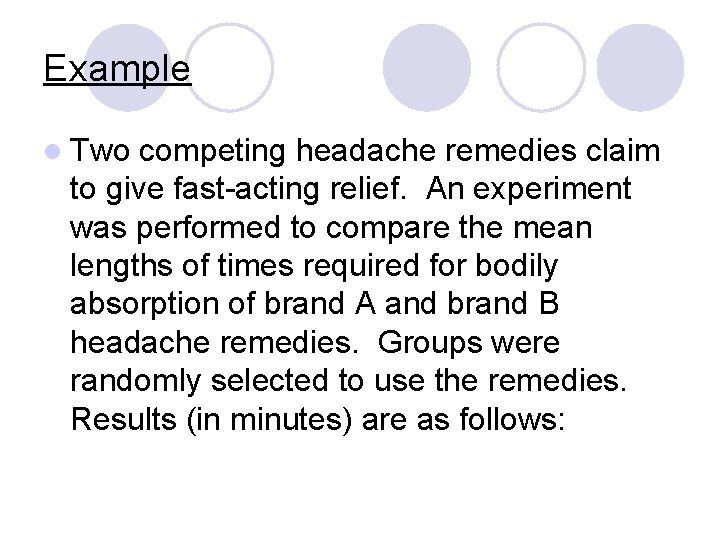 Example

Two competing headache remedies claim to give fast-acting relief. An experiment was performed to compare the mean lengths of times required for bodily absorption of brand A and brand B headache remedies. Groups were randomly selected to use the remedies. Results (in minutes) are as follows: